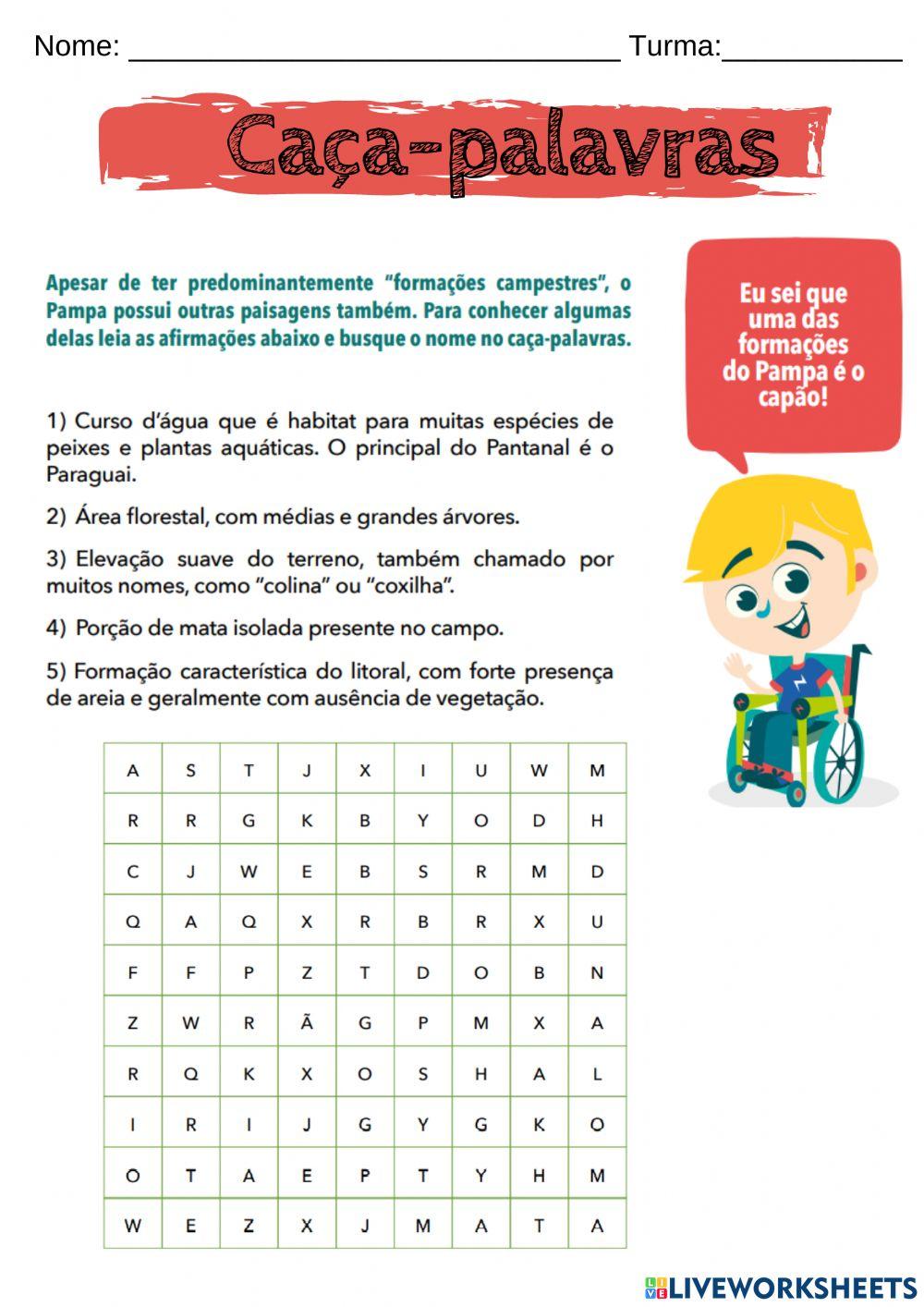 Nome: ______________________________ Turma:___________

Caça-palavras

Apesar de ter predominantemente "formações campestres", o Pampa possui outras paisagens também. Para conhecer algumas delas leia as afirmações abaixo e busque o nome no caça-palavras.

Eu sei que uma das formações do Pampa é o capão!

1) Curso d'água que é habitat para muitas espécies de peixes e plantas aquáticas. O principal do Pantanal é o Paraguai.

2) Área florestal, com médias e grandes árvores.

3) Elevação suave do terreno, também chamado por muitos nomes, como "colina" ou "coxilha".

4) Porção de mata isolada presente no campo.

5) Formação característica do litoral, com forte presença de areia e geralmente com ausência de vegetação.

| A | S | T | J | X | I | U | W | M |
|---|---|---|---|---|---|---|---|---|
| R | R | G | K | B | Y | O | D | H |
| C | J | W | E | B | S | R | M | D |
| Q | A | Q | X | R | B | R | X | U |
| F | F | P | Z | T | D | O | B | N |
| Z | W | R | Ã | G | P | M | X | A |
| R | Q | K | X | O | S | H | A | L |
| I | R | I | J | G | Y | G | K | O |
| O | T | A | E | P | T | Y | H | M |
| W | E | Z | X | J | M | A | T | A |

LIVEWORKSHEETS